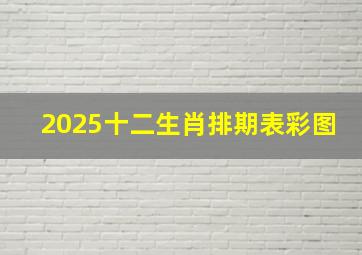 2025十二生肖排期表彩图